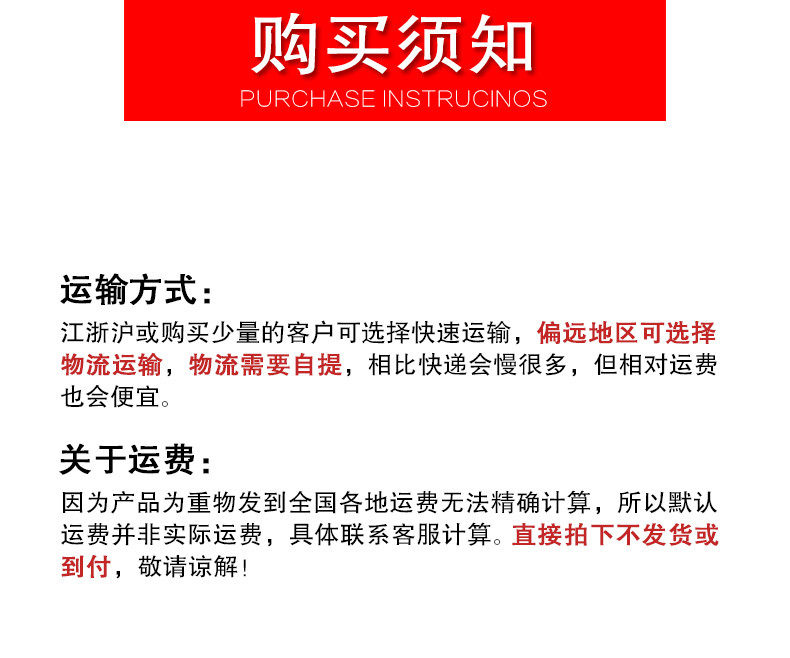 购买须知
PURCHASE INSTRUCINOS

运输方式：
江浙沪或购买少量的客户可选择快速运输，偏远地区可选择物流运输，物流需要自提，相比快递会慢很多，但相对运费也会便宜。

关于运费：
因为产品为重物发到全国各地运费无法精确计算，所以默认运费并非实际运费，具体联系客服计算。直接拍下不发货或到付，敬请谅解！